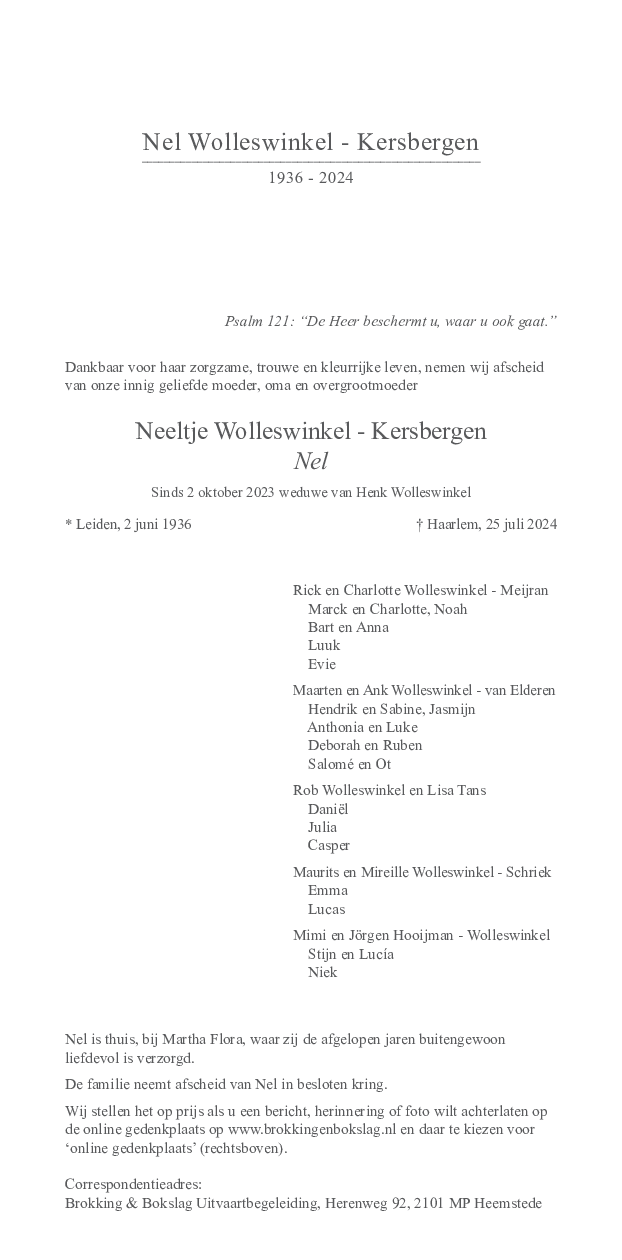 Nel Wolleswinkel - Kersbergen

1936 - 2024

Psalm 121: “De Heer beschermt u, waar u ook gaat.”

Dankbaar voor haar zorgzame, trouwe en kleurrijke leven, nemen wij afscheid van onze innig geliefde moeder, oma en overgrootmoeder

Neeltje Wolleswinkel - Kersbergen
Nel

Sinds 2 oktober 2023 weduwe van Henk Wolleswinkel

* Leiden, 2 juni 1936

† Haarlem, 25 juli 2024

Rick en Charlotte Wolleswinkel - Meijran
Marck en Charlotte, Noah
Bart en Anna
Luuk
Evie

Maarten en Ank Wolleswinkel - van Elderen
Hendrik en Sabine, Jasmijn
Anthonia en Luke
Deborah en Ruben
Salomé en Ot

Rob Wolleswinkel en Lisa Tans
Daniël
Julia
Casper

Maurits en Mireille Wolleswinkel - Schriek
Emma
Lucas

Mimi en Jörgen Hooijman - Wolleswinkel
Stijn en Lucía
Niek

Nel is thuis, bij Martha Flora, waar zij de afgelopen jaren buitengewoon liefdevol is verzorgd.

De familie neemt afscheid van Nel in besloten kring.

Wij stellen het op prijs als u een bericht, herinnering of foto wilt achterlaten op de online gedenkplaats op www.brokkingenbokslag.nl en daar te kiezen voor ‘online gedenkplaats’ (rechtsboven).

Correspondentieadres:
Brokking & Bokslag Uitvaartbegeleiding, Herenweg 92, 2101 MP Heemstede